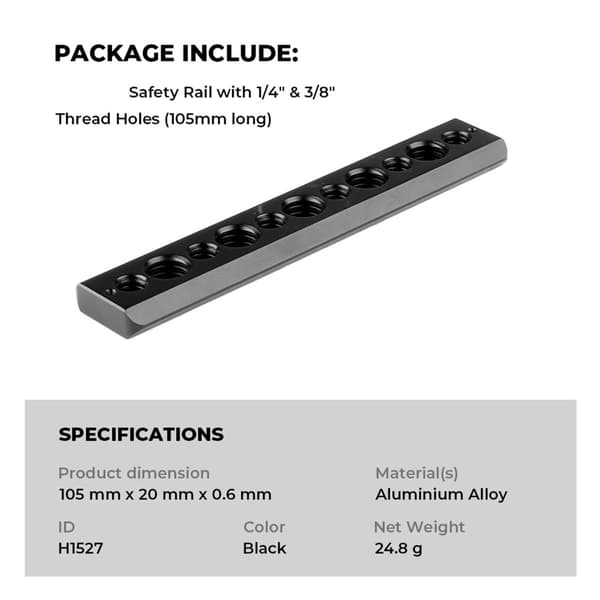 PACKAGE INCLUDE:

Safety Rail with 1/4" & 3/8" Thread Holes (105mm long)

SPECIFICATIONS

Product dimension
105 mm x 20 mm x 0.6 mm

Material(s)
Aluminium Alloy

ID
H1527

Color
Black

Net Weight
24.8 g